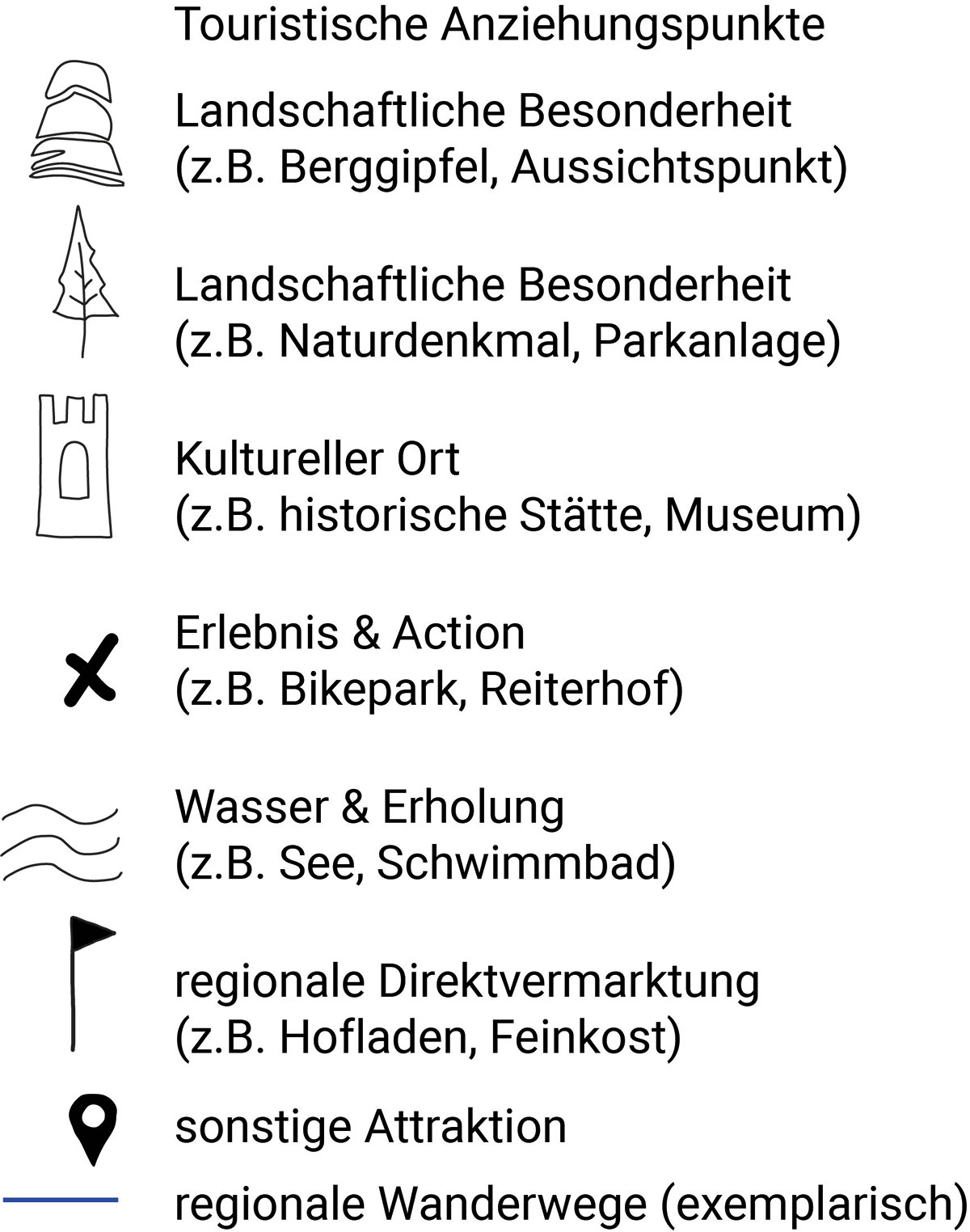 Touristische Anziehungspunkte

Landschaftliche Besonderheit
(z.B. Berggipfel, Aussichtspunkt)

Landschaftliche Besonderheit
(z.B. Naturdenkmal, Parkanlage)

Kultureller Ort
(z.B. historische Stätte, Museum)

Erlebnis & Action
(z.B. Bikepark, Reiterhof)

Wasser & Erholung
(z.B. See, Schwimmbad)

regionale Direktvermarktung
(z.B. Hofladen, Feinkost)

sonstige Attraktion

regionale Wanderwege (exemplarisch)